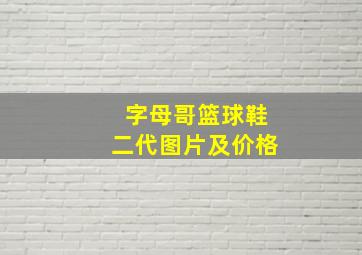 字母哥篮球鞋
二代图片及价格